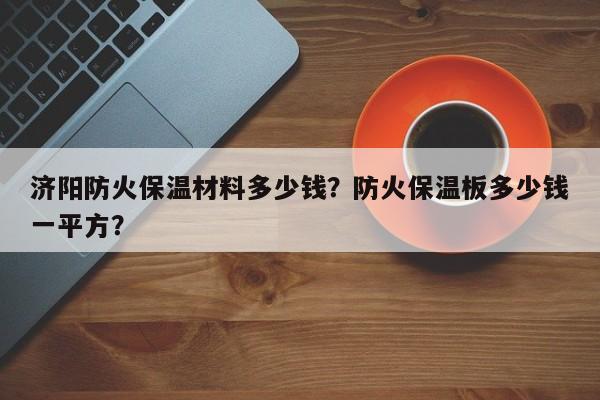 济阳防火保温材料多少钱？防火保温板多少钱一平方？